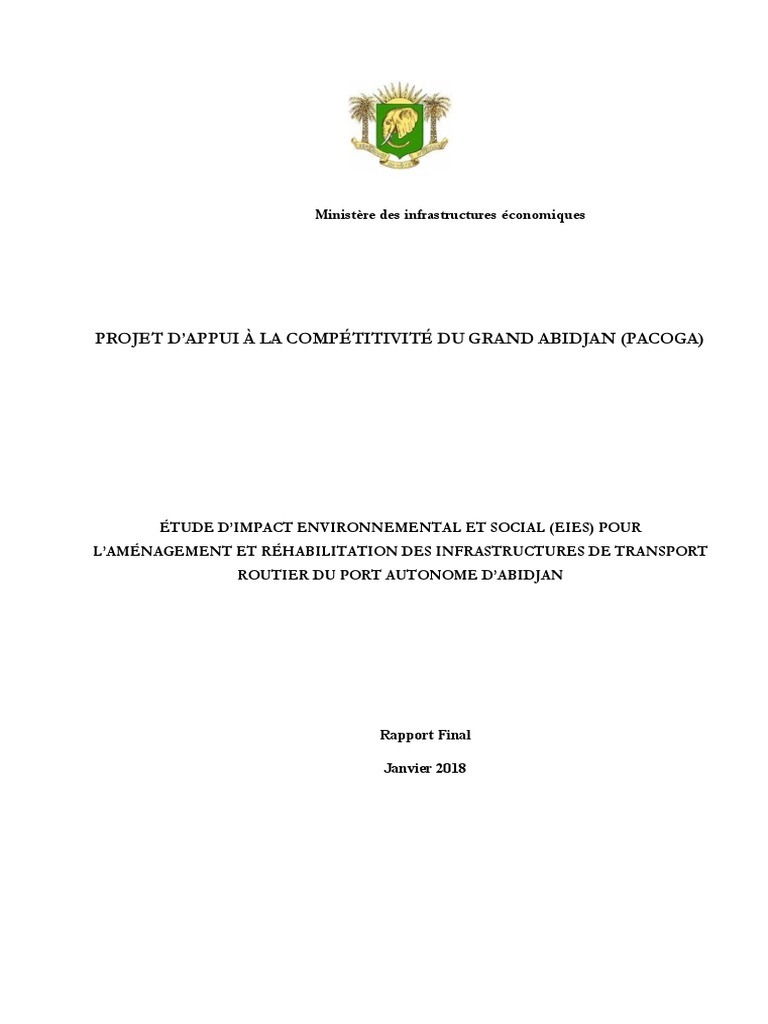 Ministère des infrastructures économiques

PROJET D'APPUI À LA COMPÉTITIVITÉ DU GRAND ABIDJAN (PACOGA)

ÉTUDE D'IMPACT ENVIRONNEMENTAL ET SOCIAL (EIES) POUR L'AMÉNAGEMENT ET RÉHABILITATION DES INFRASTRUCTURES DE TRANSPORT ROUTIER DU PORT AUTONOME D'ABIDJAN

Rapport Final

Janvier 2018